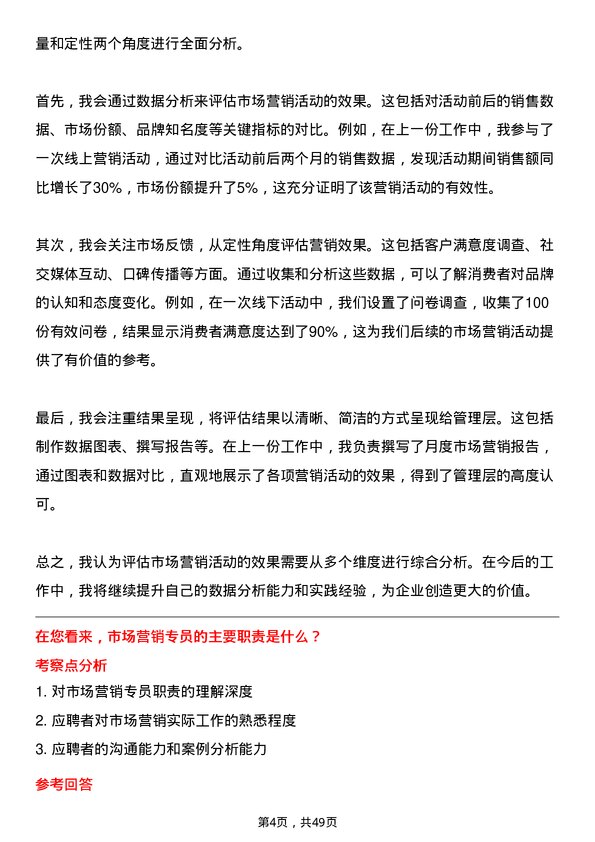 量和定性两个角度进行全面分析。

首先，我会通过数据分析来评估市场营销活动的效果。这包括对活动前后的销售数据、市场份额、品牌知名度等关键指标的对比。例如，在上一份工作中，我参与了一次线上营销活动，通过对比活动前后两个月的销售数据，发现活动期间销售额同比增长了30%，市场份额提升了5%，这充分证明了该营销活动的有效性。

其次，我会关注市场反馈，从定性角度评估营销效果。这包括客户满意度调查、社交媒体互动、口碑传播等方面。通过收集和分析这些数据，可以了解消费者对品牌的认知和态度变化。例如，在一次线下活动中，我们设置了问卷调查，收集了100份有效问卷，结果显示消费者满意度达到了90%，这为我们后续的市场营销活动提供了有价值的参考。

最后，我会注重结果呈现，将评估结果以清晰、简洁的方式呈现给管理层。这包括制作数据图表、撰写报告等。在上一份工作中，我负责撰写了月度市场营销报告，通过图表和数据对比，直观地展示了各项营销活动的效果，得到了管理层的高度认可。

总之，我认为评估市场营销活动的效果需要从多个维度进行综合分析。在今后的工作中，我将继续提升自己的数据分析能力和实践经验，为企业创造更大的价值。

在您看来，市场营销专员的主要职责是什么？

考察点分析

1. 对市场营销专员职责的理解深度

2. 应聘者对市场营销实际工作的熟悉程度

3. 应聘者的沟通能力和案例分析能力

参考回答

第4页，共49页